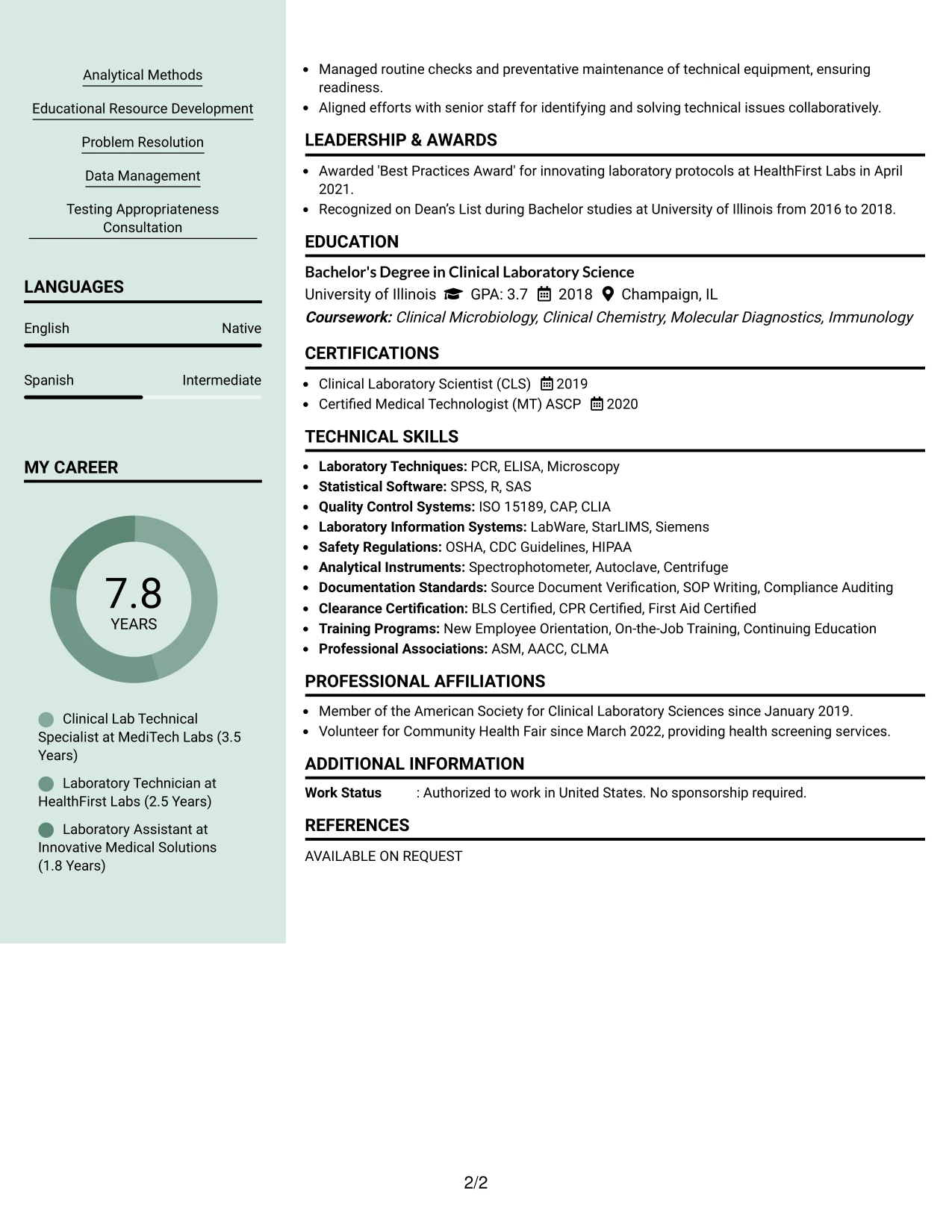 Analytical Methods

Educational Resource Development

Problem Resolution

Data Management

Testing Appropriateness Consultation

LANGUAGES

English
Native

Spanish
Intermediate

MY CAREER

7.8
YEARS

Clinical Lab Technical Specialist at MediTech Labs (3.5 Years)

Laboratory Technician at HealthFirst Labs (2.5 Years)

Laboratory Assistant at Innovative Medical Solutions (1.8 Years)

• Managed routine checks and preventative maintenance of technical equipment, ensuring readiness.
• Aligned efforts with senior staff for identifying and solving technical issues collaboratively.

LEADERSHIP & AWARDS

• Awarded 'Best Practices Award' for innovating laboratory protocols at HealthFirst Labs in April 2021.
• Recognized on Dean's List during Bachelor studies at University of Illinois from 2016 to 2018.

EDUCATION

Bachelor's Degree in Clinical Laboratory Science
University of Illinois GPA: 3.7 2018 Champaign, IL
Coursework: Clinical Microbiology, Clinical Chemistry, Molecular Diagnostics, Immunology

CERTIFICATIONS

• Clinical Laboratory Scientist (CLS) 2019
• Certified Medical Technologist (MT) ASCP 2020

TECHNICAL SKILLS

• Laboratory Techniques: PCR, ELISA, Microscopy
• Statistical Software: SPSS, R, SAS
• Quality Control Systems: ISO 15189, CAP, CLIA
• Laboratory Information Systems: LabWare, StarLIMS, Siemens
• Safety Regulations: OSHA, CDC Guidelines, HIPAA
• Analytical Instruments: Spectrophotometer, Autoclave, Centrifuge
• Documentation Standards: Source Document Verification, SOP Writing, Compliance Auditing
• Clearance Certification: BLS Certified, CPR Certified, First Aid Certified
• Training Programs: New Employee Orientation, On-the-Job Training, Continuing Education
• Professional Associations: ASM, AACC, CLMA

PROFESSIONAL AFFILIATIONS

• Member of the American Society for Clinical Laboratory Sciences since January 2019.
• Volunteer for Community Health Fair since March 2022, providing health screening services.

ADDITIONAL INFORMATION

Work Status : Authorized to work in United States. No sponsorship required.

REFERENCES

AVAILABLE ON REQUEST

2/2